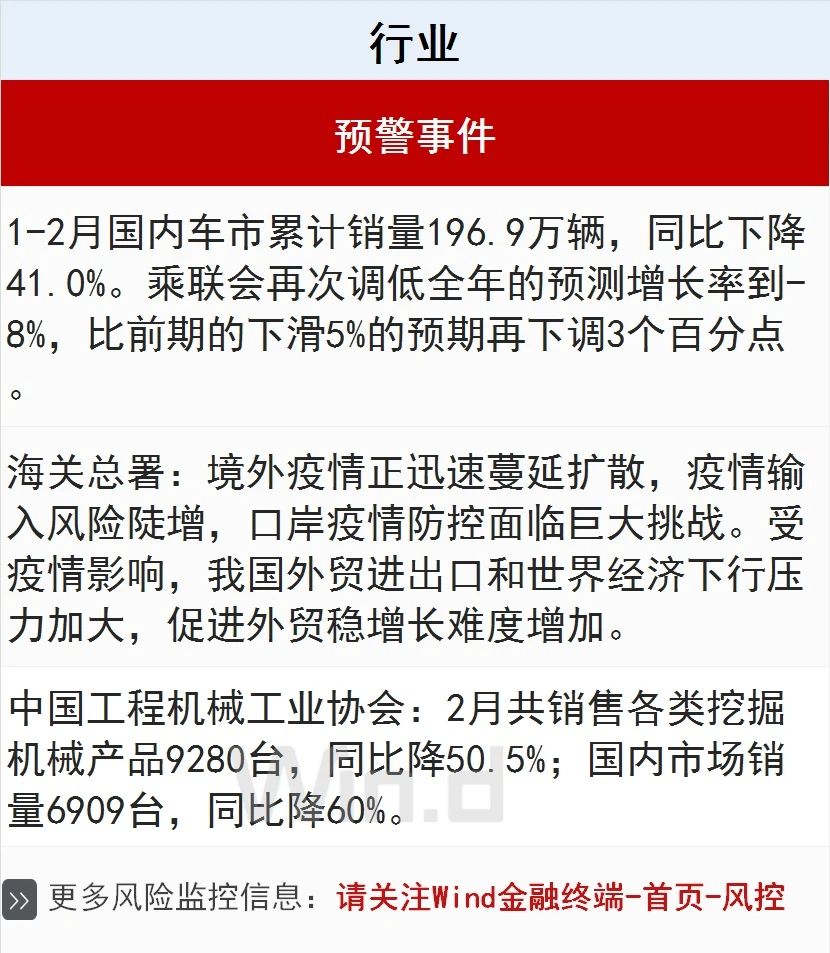 行业

预警事件

1-2月国内车市累计销量196.9万辆，同比下降41.0%。乘联会再次调低全年的预测增长率到-8%，比前期的下滑5%的预期再下调3个百分点。

海关总署：境外疫情正迅速蔓延扩散，疫情输入风险陡增，口岸疫情防控面临巨大挑战。受疫情影响，我国外贸进出口和世界经济下行压力加大，促进外贸稳增长难度增加。

中国工程机械工业协会：2月共销售各类挖掘机械产品9280台，同比降50.5%；国内市场销量6909台，同比降60%。

Wind

更多风险监控信息：请关注Wind金融终端-首页-风控